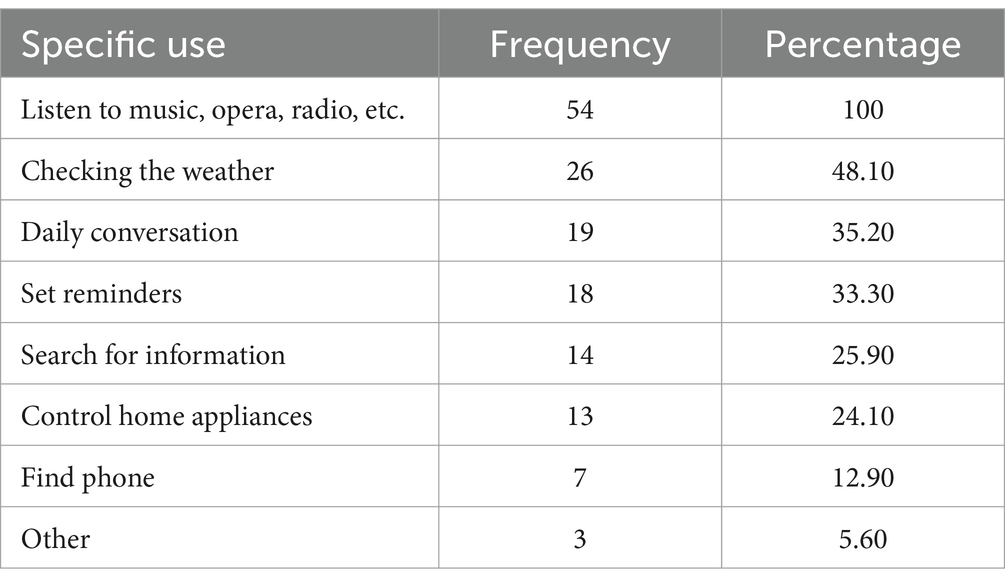 | Specific use | Frequency | Percentage |
|---|---|---|
| Listen to music, opera, radio, etc. | 54 | 100 |
| Checking the weather | 26 | 48.10 |
| Daily conversation | 19 | 35.20 |
| Set reminders | 18 | 33.30 |
| Search for information | 14 | 25.90 |
| Control home appliances | 13 | 24.10 |
| Find phone | 7 | 12.90 |
| Other | 3 | 5.60 |